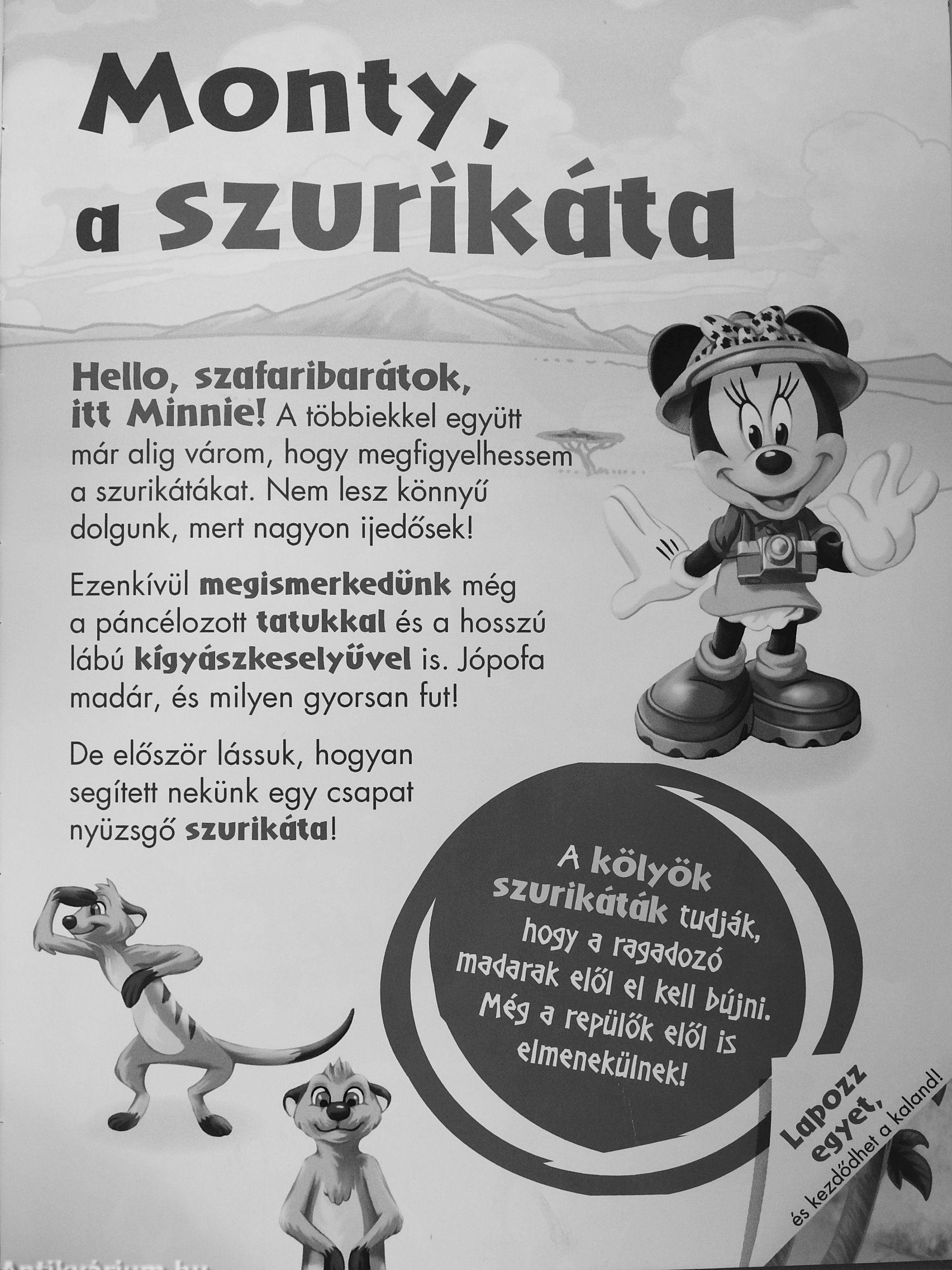 Monty, a szurikáta

Hello, szafaribarátok, itt Minnie! A többiekkel együtt már alig várom, hogy megfigyelhessem a szurikátákat. Nem lesz könnyű dolgunk, mert nagyon ijedősek!

Ezenkívül megismerkedünk még a páncélozott tatukkal és a hosszú lábú kígyászkeselyűvel is. Jópofa madár, és milyen gyorsan fut!

De először lássuk, hogyan segített nekünk egy csapat nyüzsgő szurikáta!

A kölyök szurikáták tudják, hogy a ragadozó madarak elől el kell bújni. Még a repülők elől is elmenekülnek!

Lapozz egyet, és kezdődhet a kaland!

Antikvárium.hu